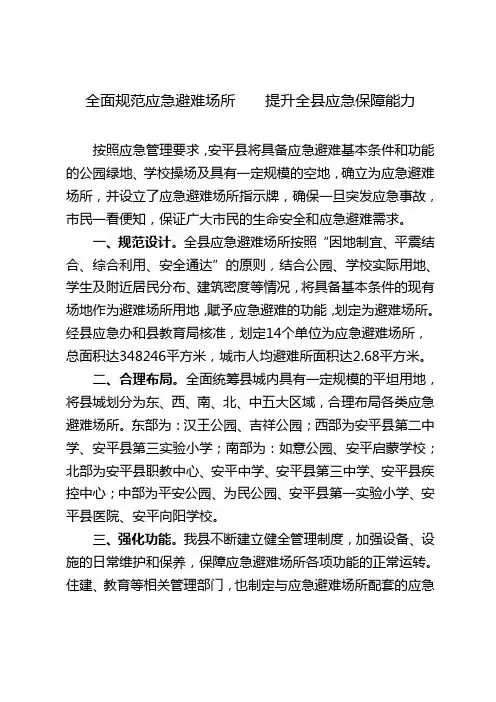 全面规范应急避难场所　　提升全县应急保障能力

按照应急管理要求，安平县将具备应急避难基本条件和功能的公园绿地、学校操场及具有一定规模的空地，确立为应急避难场所，并设立了应急避难场所指示牌，确保一旦突发应急事故，市民一看便知，保证广大市民的生命安全和应急避难需求。

一、规范设计。全县应急避难场所按照“因地制宜、平震结合、综合利用、安全通达”的原则，结合公园、学校实际用地、学生及附近居民分布、建筑密度等情况，将具备基本条件的现有场地作为避难场所用地，赋予应急避难的功能，划定为避难场所。经县应急办和县教育局核准，划定14个单位为应急避难场所，总面积达348246平方米，城市人均避难所面积达2.68平方米。

二、合理布局。全面统筹县城内具有一定规模的平坦用地，将县城划分为东、西、南、北、中五大区域，合理布局各类应急避难场所。东部为：汉王公园、吉祥公园；西部为安平县第二中学、安平县第三实验小学；南部为：如意公园、安平启蒙学校；北部为安平县职教中心、安平中学、安平县第三中学、安平县疾控中心；中部为平安公园、为民公园、安平县第一实验小学、安平县医院、安平向阳学校。

三、强化功能。我县不断建立健全管理制度，加强设备、设施的日常维护和保养，保障应急避难场所各项功能的正常运转。住建、教育等相关管理部门，也制定与应急避难场所配套的应急